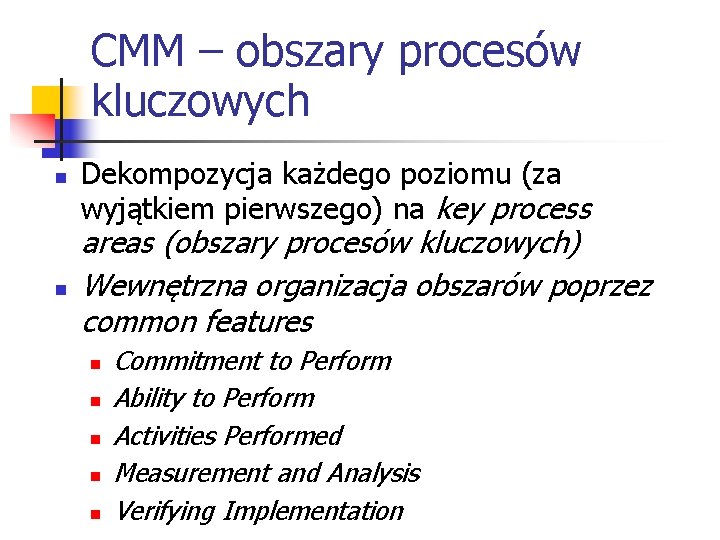 CMM – obszary procesów kluczowych

Dekompozycja każdego poziomu (za wyjątkiem pierwszego) na key process areas (obszary procesów kluczowych)

Wewnętrzna organizacja obszarów poprzez common features

Commitment to Perform

Ability to Perform

Activities Performed

Measurement and Analysis

Verifying Implementation